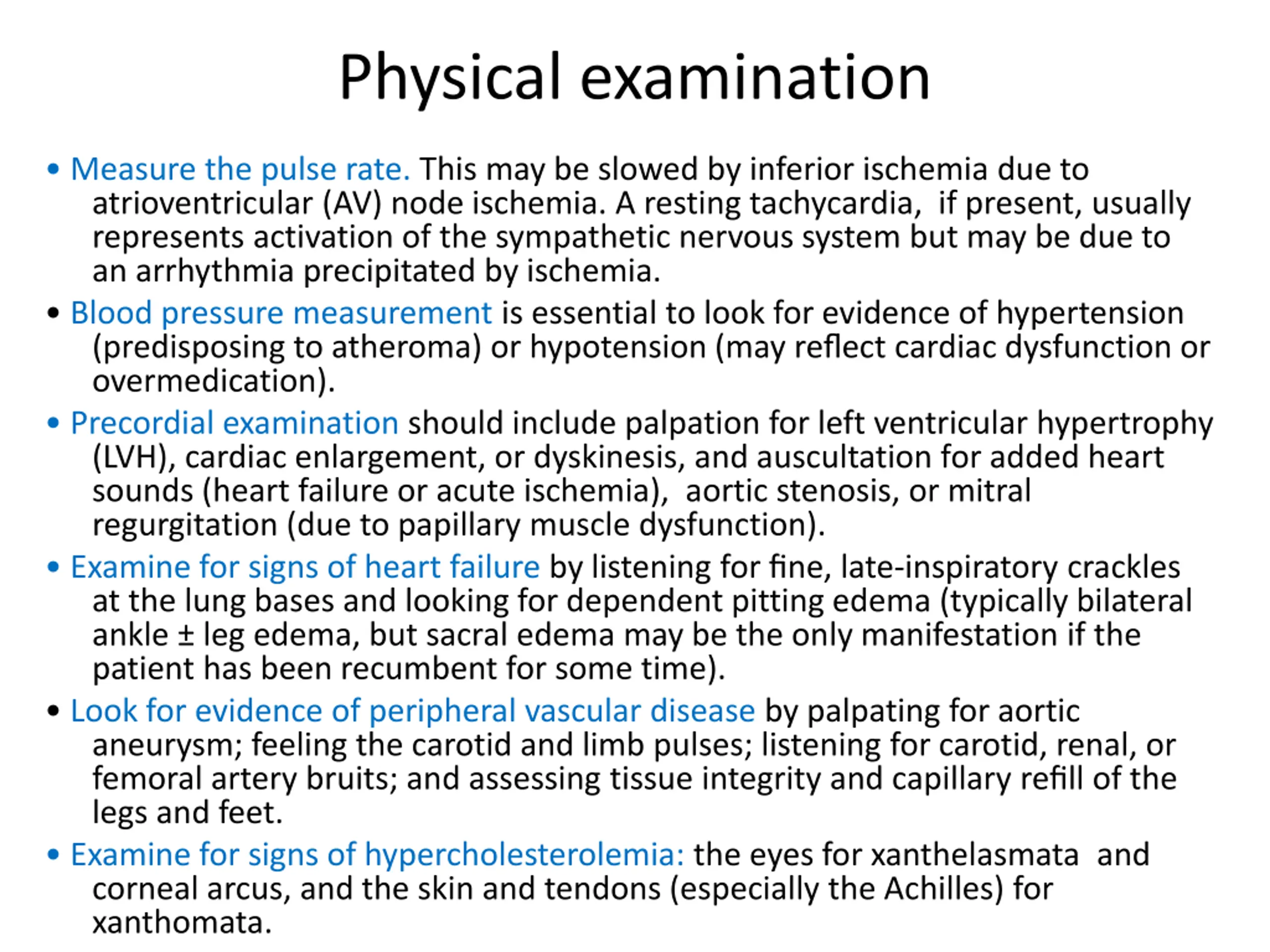 Physical examination

• Measure the pulse rate. This may be slowed by inferior ischemia due to atrioventricular (AV) node ischemia. A resting tachycardia, if present, usually represents activation of the sympathetic nervous system but may be due to an arrhythmia precipitated by ischemia.

• Blood pressure measurement is essential to look for evidence of hypertension (predisposing to atheroma) or hypotension (may reflect cardiac dysfunction or overmedication).

• Precordial examination should include palpation for left ventricular hypertrophy (LVH), cardiac enlargement, or dyskinesis, and auscultation for added heart sounds (heart failure or acute ischemia), aortic stenosis, or mitral regurgitation (due to papillary muscle dysfunction).

• Examine for signs of heart failure by listening for fine, late-inspiratory crackles at the lung bases and looking for dependent pitting edema (typically bilateral ankle ± leg edema, but sacral edema may be the only manifestation if the patient has been recumbent for some time).

• Look for evidence of peripheral vascular disease by palpating for aortic aneurysm; feeling the carotid and limb pulses; listening for carotid, renal, or femoral artery bruits; and assessing tissue integrity and capillary refill of the legs and feet.

• Examine for signs of hypercholesterolemia: the eyes for xanthelasmata and corneal arcus, and the skin and tendons (especially the Achilles) for xanthomata.